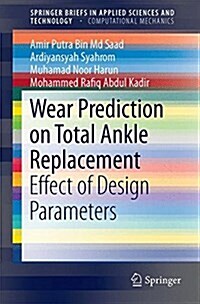 SPRINGER BRIEFS IN APPLIED SCIENCES AND TECHNOLOGY · COMPUTATIONAL MECHANICS

Amir Putra Bin Md Saad
Ardiyansyah Syahrom
Muhamad Noor Harun
Mohammed Rafiq Abdul Kadir

Wear Prediction on Total Ankle Replacement
Effect of Design Parameters

Springer